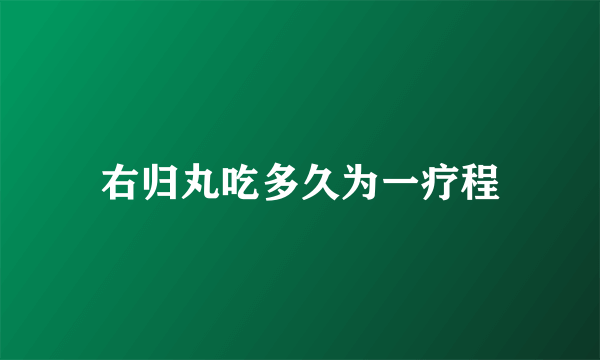 右归丸吃多久为一疗程